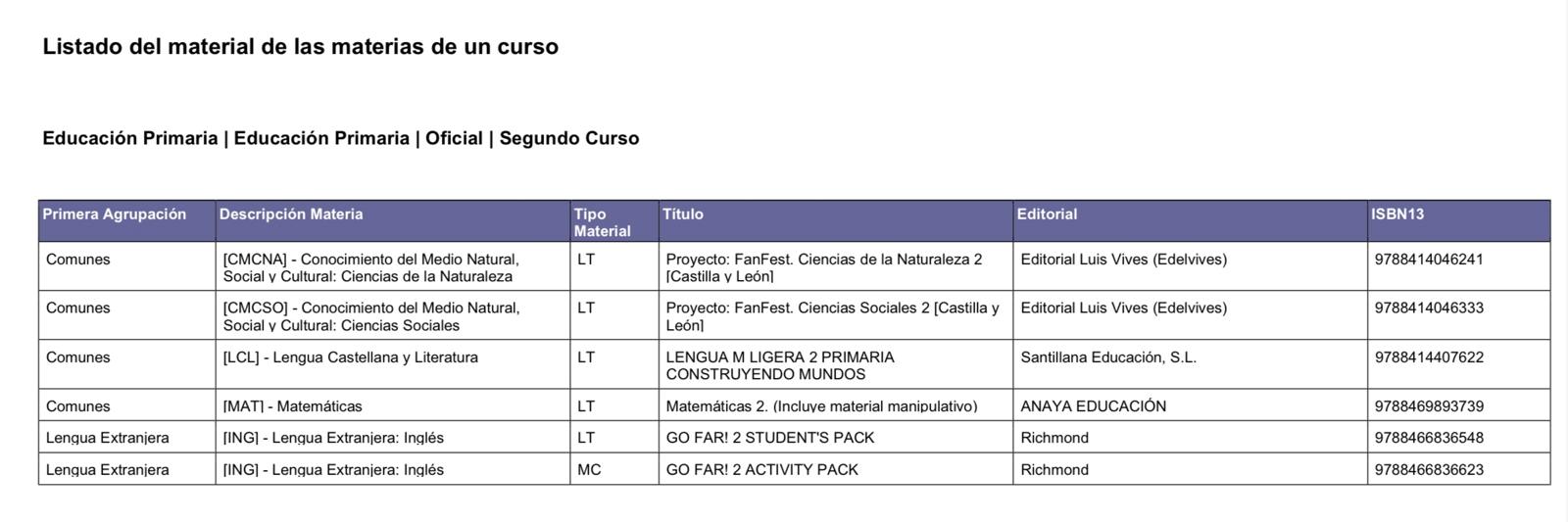 Listado del material de las materias de un curso

Educación Primaria | Educación Primaria | Oficial | Segundo Curso

| Primera Agrupación | Descripción Materia | Tipo Material | Título | Editorial | ISBN13 |
|---|---|---|---|---|---|
| Comunes | [CMCNA] - Conocimiento del Medio Natural, Social y Cultural: Ciencias de la Naturaleza | LT | Proyecto: FanFest. Ciencias de la Naturaleza 2 [Castilla y León] | Editorial Luis Vives (Edelvives) | 9788414046241 |
| Comunes | [CMCSO] - Conocimiento del Medio Natural, Social y Cultural: Ciencias Sociales | LT | Proyecto: FanFest. Ciencias Sociales 2 [Castilla y León] | Editorial Luis Vives (Edelvives) | 9788414046333 |
| Comunes | [LCL] - Lengua Castellana y Literatura | LT | LENGUA M LIGERA 2 PRIMARIA CONSTRUYENDO MUNDOS | Santillana Educación, S.L. | 9788414407622 |
| Comunes | [MAT] - Matemáticas | LT | Matemáticas 2. (Incluye material manipulativo) | ANAYA EDUCACIÓN | 9788469893739 |
| Lengua Extranjera | [ING] - Lengua Extranjera: Inglés | LT | GO FAR! 2 STUDENT'S PACK | Richmond | 9788466836548 |
| Lengua Extranjera | [ING] - Lengua Extranjera: Inglés | MC | GO FAR! 2 ACTIVITY PACK | Richmond | 9788466836623 |